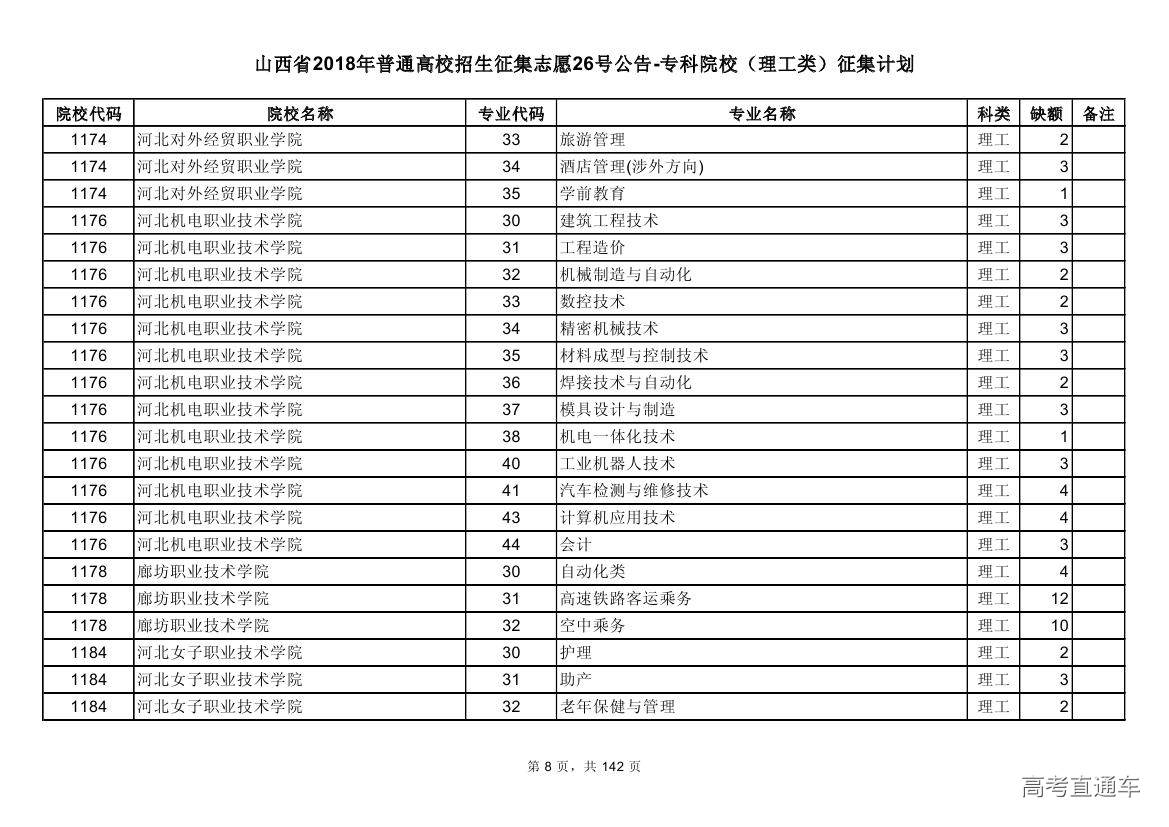 山西省2018年普通高校招生征集志愿26号公告-专科院校（理工类）征集计划

| 院校代码 | 院校名称 | 专业代码 | 专业名称 | 科类 | 缺额 | 备注 |
|---|---|---|---|---|---|---|
| 1174 | 河北对外经贸职业学院 | 33 | 旅游管理 | 理工 | 2 | |
| 1174 | 河北对外经贸职业学院 | 34 | 酒店管理(涉外方向) | 理工 | 3 | |
| 1174 | 河北对外经贸职业学院 | 35 | 学前教育 | 理工 | 1 | |
| 1176 | 河北机电职业技术学院 | 30 | 建筑工程技术 | 理工 | 3 | |
| 1176 | 河北机电职业技术学院 | 31 | 工程造价 | 理工 | 3 | |
| 1176 | 河北机电职业技术学院 | 32 | 机械制造与自动化 | 理工 | 2 | |
| 1176 | 河北机电职业技术学院 | 33 | 数控技术 | 理工 | 2 | |
| 1176 | 河北机电职业技术学院 | 34 | 精密机械技术 | 理工 | 3 | |
| 1176 | 河北机电职业技术学院 | 35 | 材料成型与控制技术 | 理工 | 3 | |
| 1176 | 河北机电职业技术学院 | 36 | 焊接技术与自动化 | 理工 | 2 | |
| 1176 | 河北机电职业技术学院 | 37 | 模具设计与制造 | 理工 | 3 | |
| 1176 | 河北机电职业技术学院 | 38 | 机电一体化技术 | 理工 | 1 | |
| 1176 | 河北机电职业技术学院 | 40 | 工业机器人技术 | 理工 | 3 | |
| 1176 | 河北机电职业技术学院 | 41 | 汽车检测与维修技术 | 理工 | 4 | |
| 1176 | 河北机电职业技术学院 | 43 | 计算机应用技术 | 理工 | 4 | |
| 1176 | 河北机电职业技术学院 | 44 | 会计 | 理工 | 3 | |
| 1178 | 廊坊职业技术学院 | 30 | 自动化类 | 理工 | 4 | |
| 1178 | 廊坊职业技术学院 | 31 | 高速铁路客运乘务 | 理工 | 12 | |
| 1178 | 廊坊职业技术学院 | 32 | 空中乘务 | 理工 | 10 | |
| 1184 | 河北女子职业技术学院 | 30 | 护理 | 理工 | 2 | |
| 1184 | 河北女子职业技术学院 | 31 | 助产 | 理工 | 3 | |
| 1184 | 河北女子职业技术学院 | 32 | 老年保健与管理 | 理工 | 2 | |

第 8 页，共 142 页

高考直通车